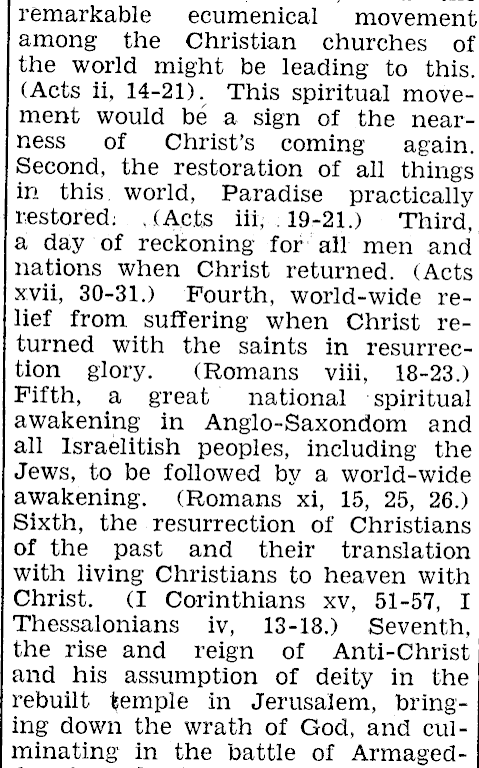 remarkable ecumenical movement among the Christian churches of the world might be leading to this. (Acts ii, 14-21). This spiritual movement would be a sign of the nearness of Christ's coming again. Second, the restoration of all things in this world, Paradise practically restored. (Acts iii, 19-21.) Third, a day of reckoning for all men and nations when Christ returned. (Acts xvii, 30-31.) Fourth, world-wide relief from suffering when Christ returned with the saints in resurrection glory. (Romans viii, 18-23.) Fifth, a great national spiritual awakening in Anglo-Saxondom and all Israelitish peoples, including the Jews, to be followed by a world-wide awakening. (Romans xi, 15, 25, 26.) Sixth, the resurrection of Christians of the past and their translation with living Christians to heaven with Christ. (I Corinthians xv, 51-57, I Thessalonians iv, 13-18.) Seventh, the rise and reign of Anti-Christ and his assumption of deity in the rebuilt temple in Jerusalem, bringing down the wrath of God, and culminating in the battle of Armaged-